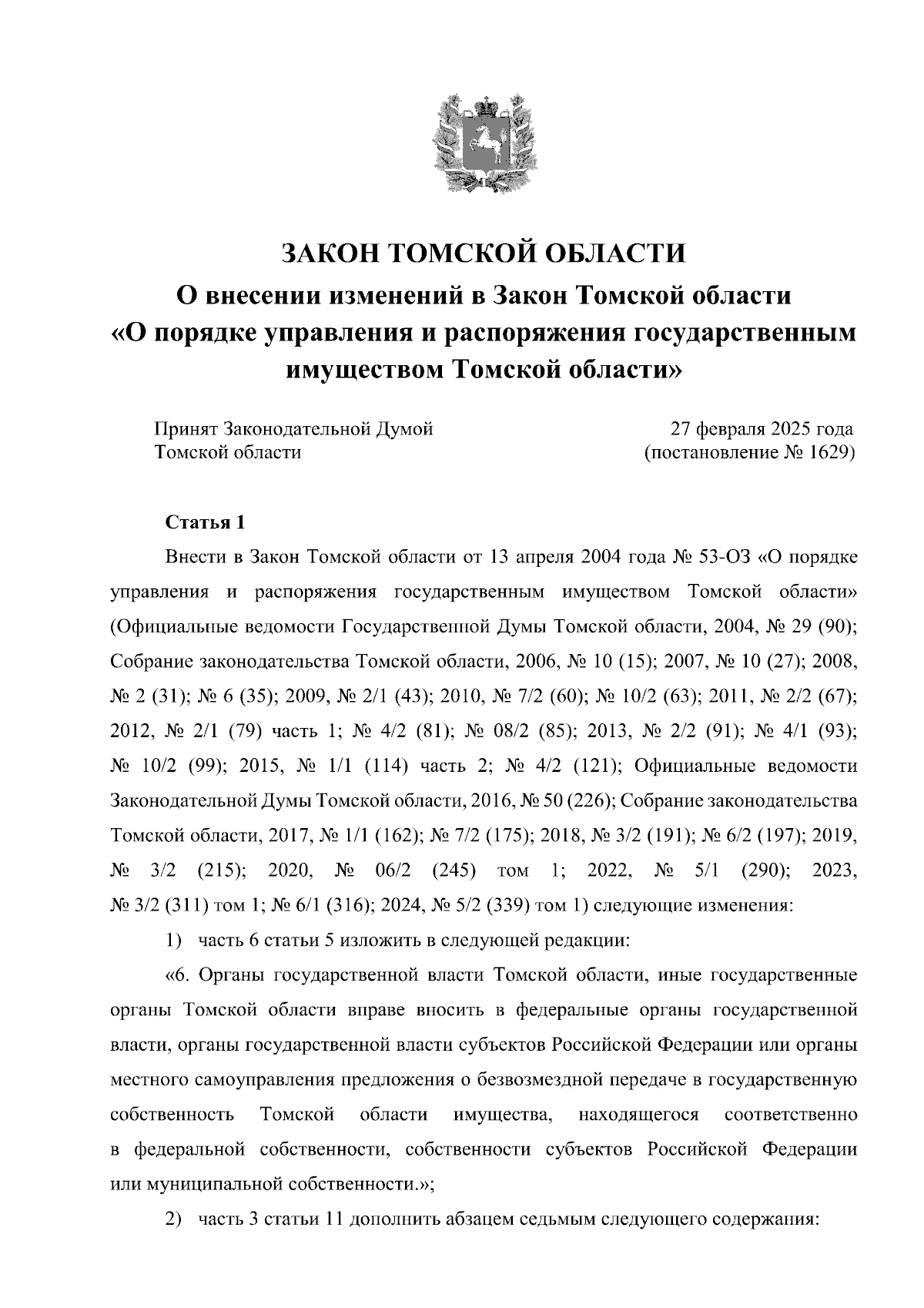 ЗАКОН ТОМСКОЙ ОБЛАСТИ
О внесении изменений в Закон Томской области
«О порядке управления и распоряжения государственным имуществом Томской области»

Принят Законодательной Думой Томской области

27 февраля 2025 года
(постановление № 1629)

Статья 1

Внести в Закон Томской области от 13 апреля 2004 года № 53-ОЗ «О порядке управления и распоряжения государственным имуществом Томской области» (Официальные ведомости Государственной Думы Томской области, 2004, № 29 (90); Собрание законодательства Томской области, 2006, № 10 (15); 2007, № 10 (27); 2008, № 2 (31); № 6 (35); 2009, № 2/1 (43); 2010, № 7/2 (60); № 10/2 (63); 2011, № 2/2 (67); 2012, № 2/1 (79) часть 1; № 4/2 (81); № 08/2 (85); 2013, № 2/2 (91); № 4/1 (93); № 10/2 (99); 2015, № 1/1 (114) часть 2; № 4/2 (121); Официальные ведомости Законодательной Думы Томской области, 2016, № 50 (226); Собрание законодательства Томской области, 2017, № 1/1 (162); № 7/2 (175); 2018, № 3/2 (191); № 6/2 (197); 2019, № 3/2 (215); 2020, № 06/2 (245) том 1; 2022, № 5/1 (290); 2023, № 3/2 (311) том 1; № 6/1 (316); 2024, № 5/2 (339) том 1) следующие изменения:

1) часть 6 статьи 5 изложить в следующей редакции:

«6. Органы государственной власти Томской области, иные государственные органы Томской области вправе вносить в федеральные органы государственной власти, органы государственной власти субъектов Российской Федерации или органы местного самоуправления предложения о безвозмездной передаче в государственную собственность Томской области имущества, находящегося соответственно в федеральной собственности, собственности субъектов Российской Федерации или муниципальной собственности.»;

2) часть 3 статьи 11 дополнить абзацем седьмым следующего содержания: